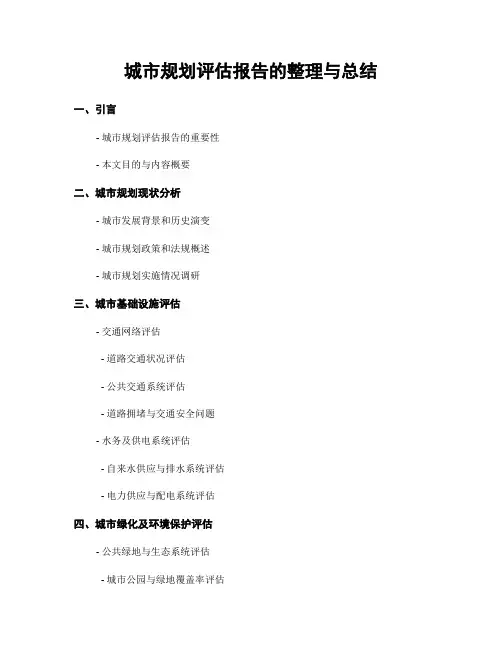 城市规划评估报告的整理与总结

一、引言

- 城市规划评估报告的重要性

- 本文目的与内容概要

二、城市规划现状分析

- 城市发展背景和历史演变

- 城市规划政策和法规概述

- 城市规划实施情况调研

三、城市基础设施评估

- 交通网络评估

- 道路交通状况评估

- 公共交通系统评估

- 道路拥堵与交通安全问题

- 水务及供电系统评估

- 自来水供应与排水系统评估

- 电力供应与配电系统评估

四、城市绿化及环境保护评估

- 公共绿地与生态系统评估

- 城市公园与绿地覆盖率评估